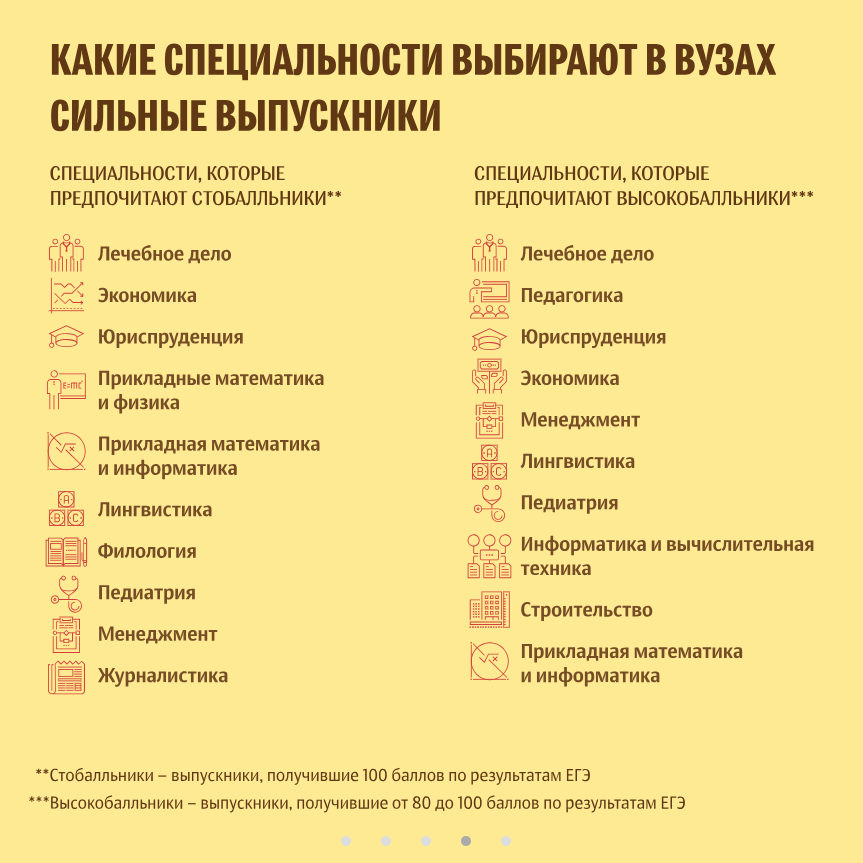 КАКИЕ СПЕЦИАЛЬНОСТИ ВЫБИРАЮТ В ВУЗАХ СИЛЬНЫЕ ВЫПУСКНИКИ

СПЕЦИАЛЬНОСТИ, КОТОРЫЕ ПРЕДПОЧИТАЮТ СТОБАЛЛЬНИКИ**

Лечебное дело
Экономика
Юриспруденция
Прикладные математика и физика
Прикладная математика и информатика
Лингвистика
Филология
Педиатрия
Менеджмент
Журналистика

СПЕЦИАЛЬНОСТИ, КОТОРЫЕ ПРЕДПОЧИТАЮТ ВЫСОКОБАЛЛЬНИКИ***

Лечебное дело
Педагогика
Юриспруденция
Экономика
Менеджмент
Лингвистика
Педиатрия
Информатика и вычислительная техника
Строительство
Прикладная математика и информатика

**Стобалльники – выпускники, получившие 100 баллов по результатам ЕГЭ
***Высокобалльники – выпускники, получившие от 80 до 100 баллов по результатам ЕГЭ